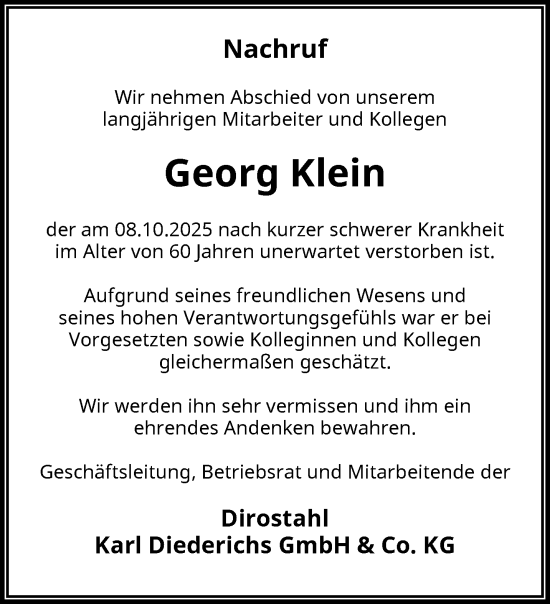 Nachruf

Wir nehmen Abschied von unserem langjährigen Mitarbeiter und Kollegen

Georg Klein

der am 08.10.2025 nach kurzer schwerer Krankheit im Alter von 60 Jahren unerwartet verstorben ist.

Aufgrund seines freundlichen Wesens und seines hohen Verantwortungsgefühls war er bei Vorgesetzten sowie Kolleginnen und Kollegen gleichermaßen geschätzt.

Wir werden ihn sehr vermissen und ihm ein ehrendes Andenken bewahren.

Geschäftsleitung, Betriebsrat und Mitarbeitende der

Dirostahl
Karl Diederichs GmbH & Co. KG